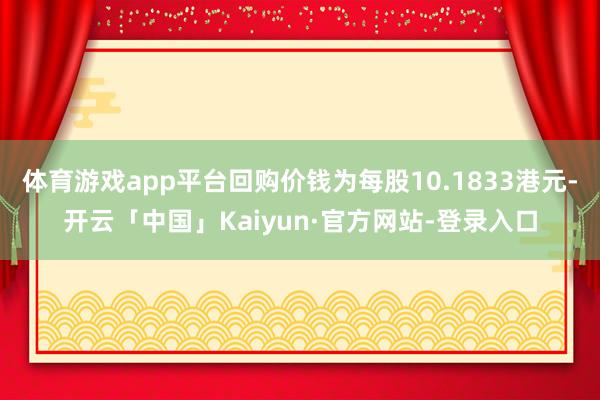 体育游戏app平台回购价钱为每股10.1833港元-开云「中国」Kaiyun·官方网站-登录入口